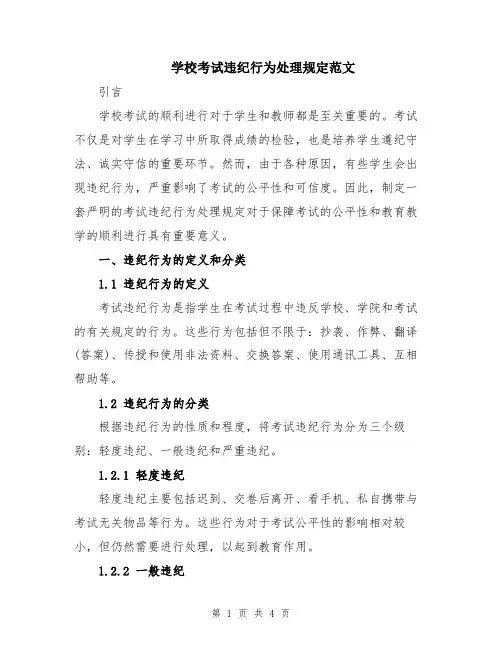 学校考试违纪行为处理规定范文

引言

学校考试的顺利进行对于学生和教师都是至关重要的。考试不仅是对学生在学习中所取得成绩的检验，也是培养学生遵纪守法、诚实守信的重要环节。然而，由于各种原因，有些学生会出现违纪行为，严重影响了考试的公平性和可信度。因此，制定一套严明的考试违纪行为处理规定对于保障考试的公平性和教育教学的顺利进行具有重要意义。

一、违纪行为的定义和分类

1.1 违纪行为的定义

考试违纪行为是指学生在考试过程中违反学校、学院和考试的有关规定的行为。这些行为包括但不限于：抄袭、作弊、翻译(答案)、传授和使用非法资料、交换答案、使用通讯工具、互相帮助等。

1.2 违纪行为的分类

根据违纪行为的性质和程度，将考试违纪行为分为三个级别：轻度违纪、一般违纪和严重违纪。

1.2.1 轻度违纪

轻度违纪主要包括迟到、交卷后离开、看手机、私自携带与考试无关物品等行为。这些行为对于考试公平性的影响相对较小，但仍然需要进行处理，以起到教育作用。

1.2.2 一般违纪

第 1 页 共 4 页